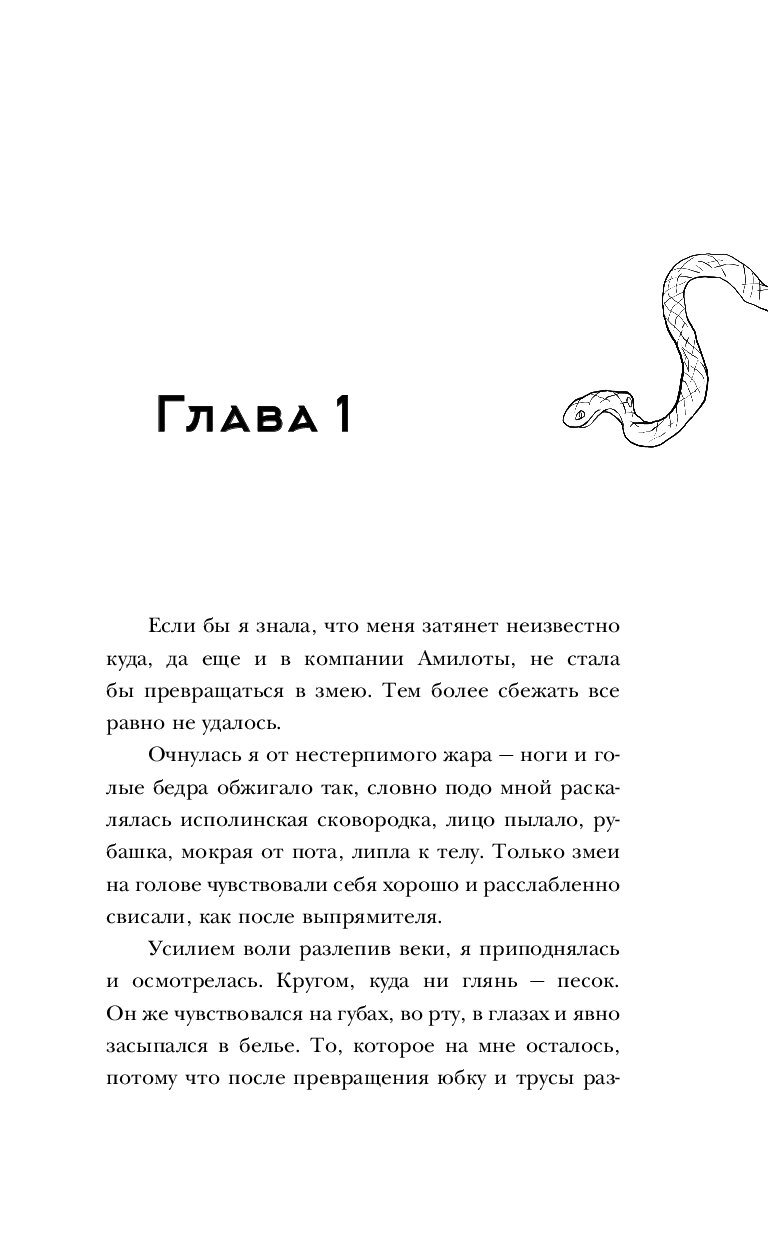 Глава 1

Если бы я знала, что меня затянет неизвестно куда, да еще и в компании Амилоты, не стала бы превращаться в змею. Тем более сбежать все равно не удалось.

Очнулась я от нестерпимого жара — ноги и голые бедра обжигало так, словно подо мной раскалялась исполинская сковородка, лицо пылало, рубашка, мокрая от пота, липла к телу. Только змеи на голове чувствовали себя хорошо и расслабленно свисали, как после выпрямителя.

Усилием воли разлепив веки, я приподнялась и осмотрелась. Кругом, куда ни глянь — песок. Он же чувствовался на губах, во рту, в глазах и явно засыпался в белье. То, которое на мне осталось, потому что после превращения юбку и трусы раз-